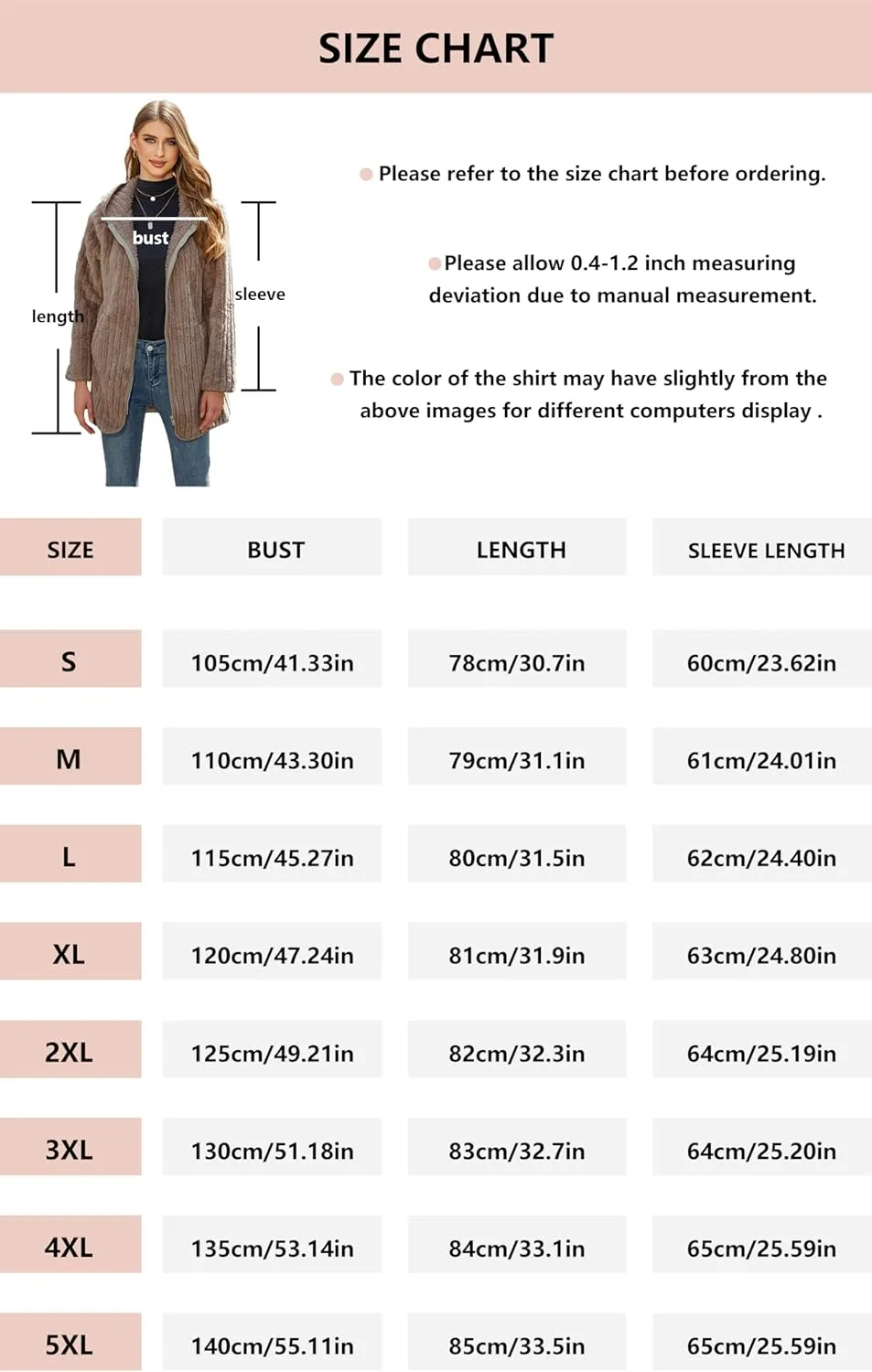 SIZE CHART

bust

length

sleeve

Please refer to the size chart before ordering.

Please allow 0.4-1.2 inch measuring deviation due to manual measurement.

The color of the shirt may have slightly from the above images for different computers display .

| SIZE | BUST | LENGTH | SLEEVE LENGTH |
|---|---|---|---|
| S | 105cm/41.33in | 78cm/30.7in | 60cm/23.62in |
| M | 110cm/43.30in | 79cm/31.1in | 61cm/24.01in |
| L | 115cm/45.27in | 80cm/31.5in | 62cm/24.40in |
| XL | 120cm/47.24in | 81cm/31.9in | 63cm/24.80in |
| 2XL | 125cm/49.21in | 82cm/32.3in | 64cm/25.19in |
| 3XL | 130cm/51.18in | 83cm/32.7in | 64cm/25.20in |
| 4XL | 135cm/53.14in | 84cm/33.1in | 65cm/25.59in |
| 5XL | 140cm/55.11in | 85cm/33.5in | 65cm/25.59in |